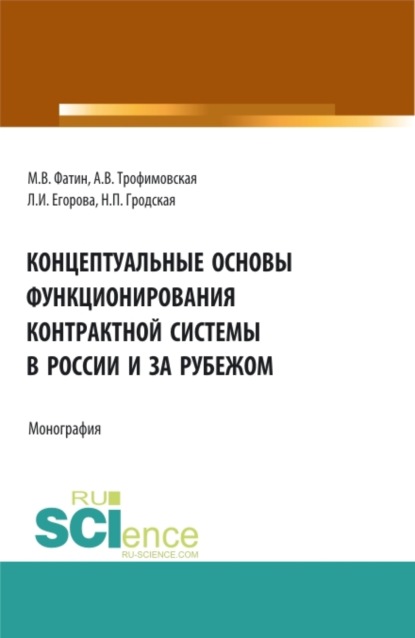 М.В. Фатин, А.В. Трофимовская
Л.И. Егорова, Н.П. Гродская

КОНЦЕПТУАЛЬНЫЕ ОСНОВЫ ФУНКЦИОНИРОВАНИЯ КОНТРАКТНОЙ СИСТЕМЫ В РОССИИ И ЗА РУБЕЖОМ

Монография

RU SCIence
RU-SCIENCE.COM